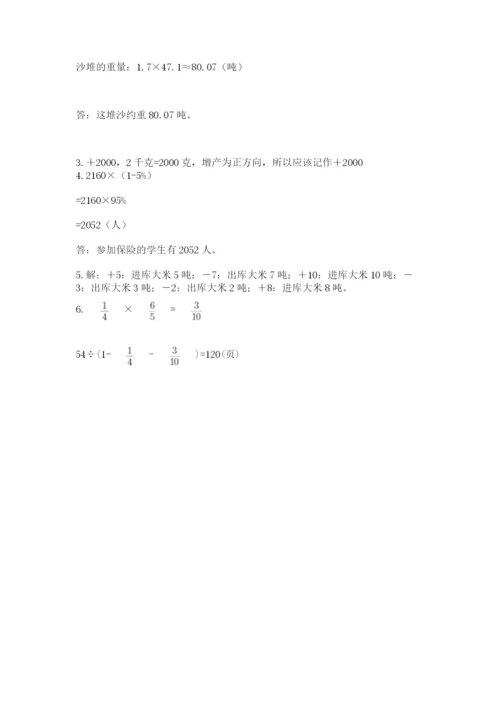 沙堆的重量：1.7×47.1≈80.07（吨）

答：这堆沙约重 80.07 吨。

3.＋2000，2 千克=2000 克，增产为正方向，所以应该记作＋2000
4.2160×（1-5%）

=2160×95%

=2052（人）

答：参加保险的学生有 2052 人。

5.解：＋5：进库大米 5 吨；－7：出库大米 7 吨；＋10：进库大米 10 吨；－3：出库大米 3 吨；－2：出库大米 2 吨；＋8：进库大米 8 吨。

6. $\frac{1}{4}$ × $\frac{6}{5}$ = $\frac{3}{10}$

54÷(1- $\frac{1}{4}$ - $\frac{3}{10}$ )=120(页)